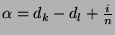 $\alpha = d_k - d_l + \frac{i}{n}$